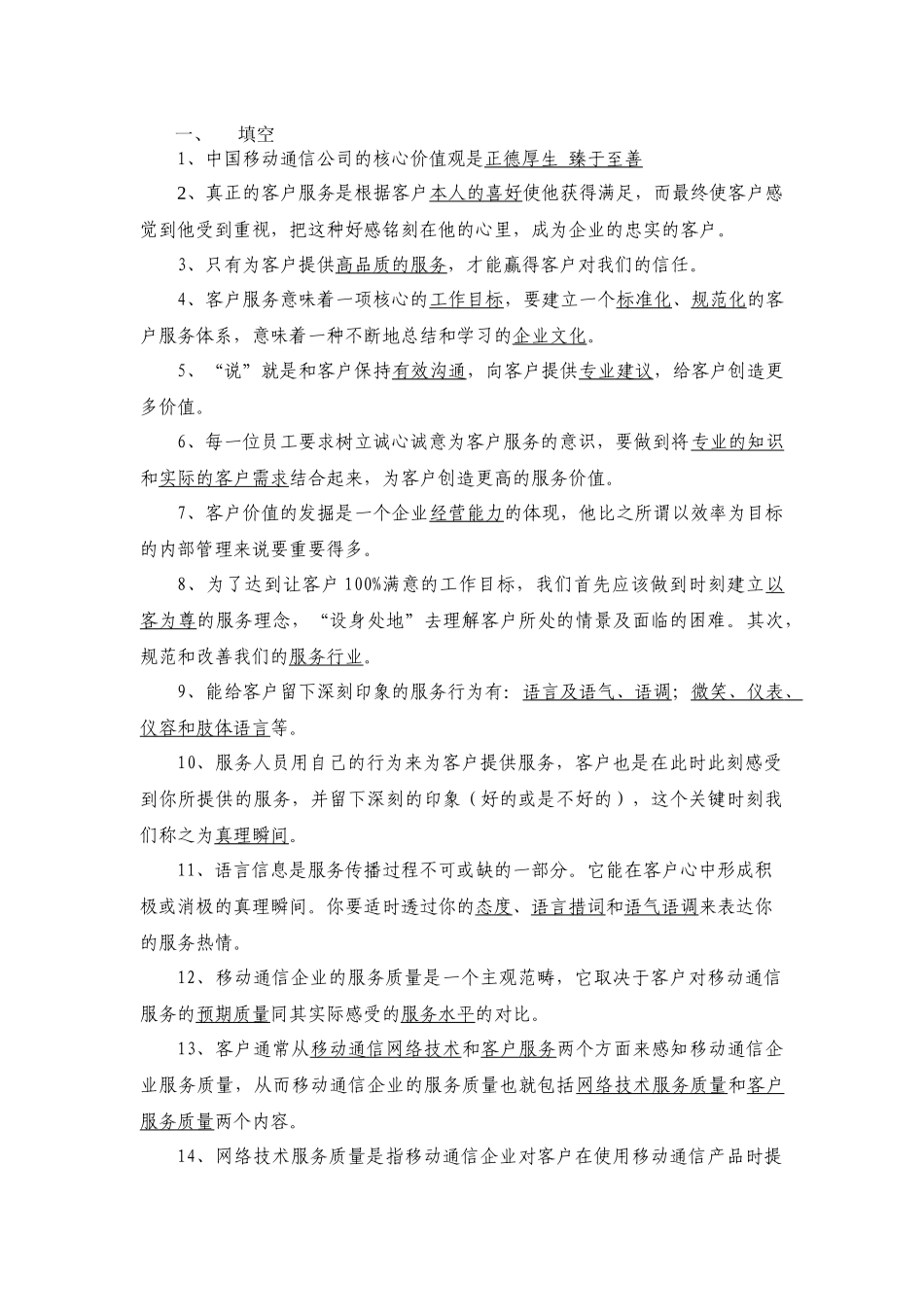 一、　填空

1、中国移动通信公司的核心价值观是正德厚生 臻于至善

2、真正的客户服务是根据客户本人的喜好使他获得满足，而最终使客户感觉到他受到重视，把这种好感铭刻在他的心里，成为企业的忠实的客户。

3、只有为客户提供高品质的服务，才能赢得客户对我们的信任。

4、客户服务意味着一项核心的工作目标，要建立一个标准化、规范化的客户服务体系，意味着一种不断地总结和学习的企业文化。

5、“说”就是和客户保持有效沟通，向客户提供专业建议，给客户创造更多价值。

6、每一位员工要求树立诚心诚意为客户服务的意识，要做到将专业的知识和实际的客户需求结合起来，为客户创造更高的服务价值。

7、客户价值的发掘是一个企业经营能力的体现，他比之所谓以效率为目标的内部管理来说要重要得多。

8、为了达到让客户100%满意的工作目标，我们首先应该做到时刻建立以客为尊的服务理念，“设身处地”去理解客户所处的情景及面临的困难。其次，规范和改善我们的服务行业。

9、能给客户留下深刻印象的服务行为有：语言及语气、语调；微笑、仪表、仪容和肢体语言等。

10、服务人员用自己的行为来为客户提供服务，客户也是在此时此刻感受到你所提供的服务，并留下深刻的印象（好的或是不好的），这个关键时刻我们称之为真理瞬间。

11、语言信息是服务传播过程不可或缺的一部分。它能在客户心中形成积极或消极的真理瞬间。你要适时透过你的态度、语言措词和语气语调来表达你的服务热情。

12、移动通信企业的服务质量是一个主观范畴，它取决于客户对移动通信服务的预期质量同其实际感受的服务水平的对比。

13、客户通常从移动通信网络技术和客户服务两个方面来感知移动通信企业服务质量，从而移动通信企业的服务质量也就包括网络技术服务质量和客户服务质量两个内容。

14、网络技术服务质量是指移动通信企业对客户在使用移动通信产品时提